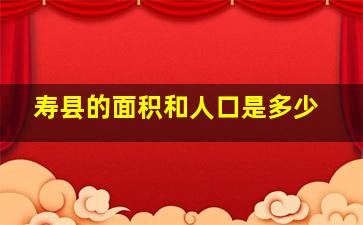 寿县的面积和人口是多少